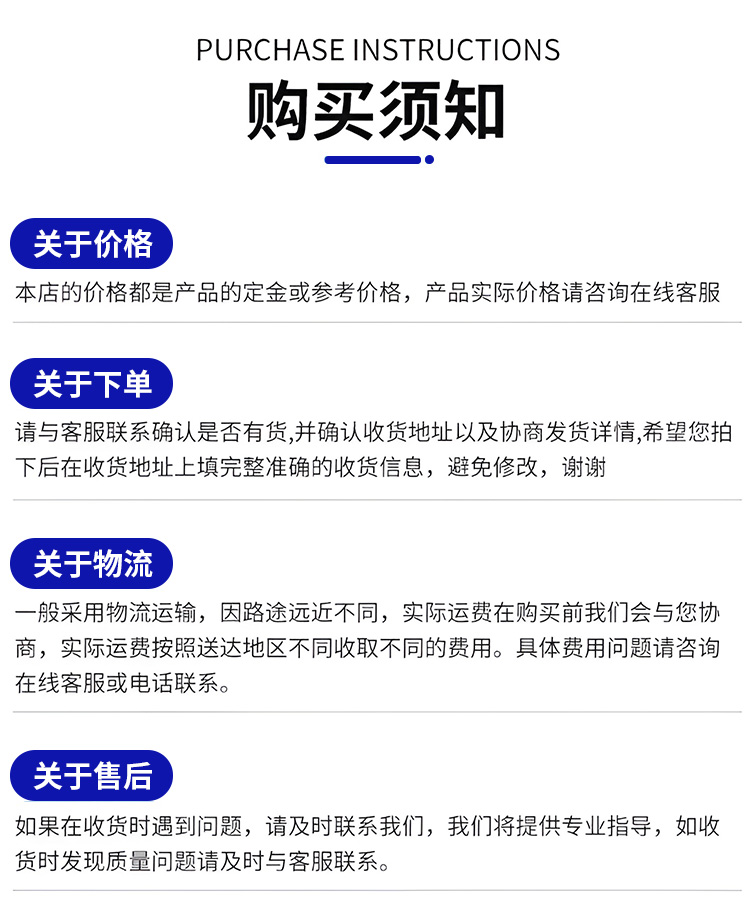 PURCHASE INSTRUCTIONS
购买须知

关于价格
本店的价格都是产品的定金或参考价格，产品实际价格请咨询在线客服

关于下单
请与客服联系确认是否有货,并确认收货地址以及协商发货详情,希望您拍下后在收货地址上填完整准确的收货信息，避免修改，谢谢

关于物流
一般采用物流运输，因路途远近不同，实际运费在购买前我们会与您协商，实际运费按照送达地区不同收取不同的费用。具体费用问题请咨询在线客服或电话联系。

关于售后
如果在收货时遇到问题，请及时联系我们，我们将提供专业指导，如收货时发现质量问题请及时与客服联系。